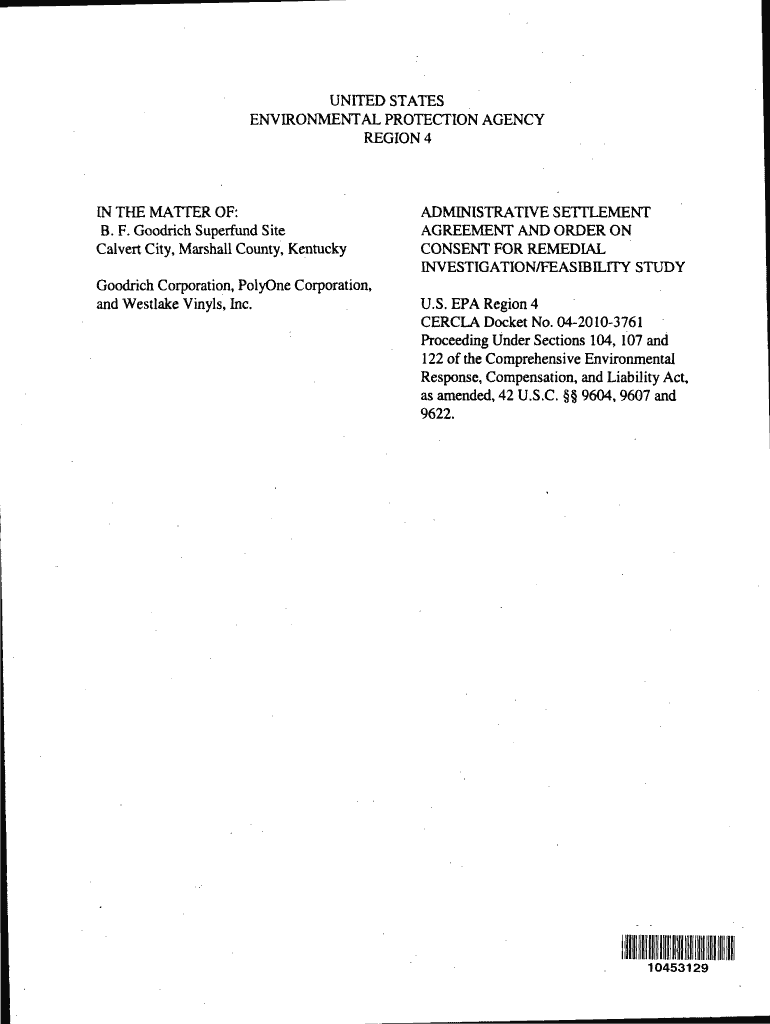 UNITED STATES
ENVIRONMENTAL PROTECTION AGENCY
REGION 4

IN THE MATTER OF:
B. F. Goodrich Superfund Site
Calvert City, Marshall County, Kentucky

Goodrich Corporation, PolyOne Corporation, and Westlake Vinyls, Inc.

ADMINISTRATIVE SETTLEMENT AGREEMENT AND ORDER ON CONSENT FOR REMEDIAL INVESTIGATION/FEASIBILITY STUDY

U.S. EPA Region 4
CERCLA Docket No. 04-2010-3761
Proceeding Under Sections 104, 107 and 122 of the Comprehensive Environmental Response, Compensation, and Liability Act, as amended, 42 U.S.C. §§ 9604, 9607 and 9622.

10453129